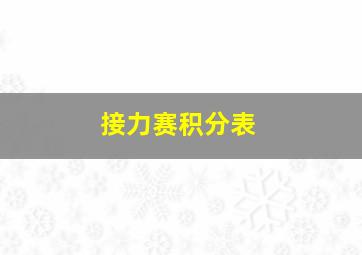 接力赛积分表